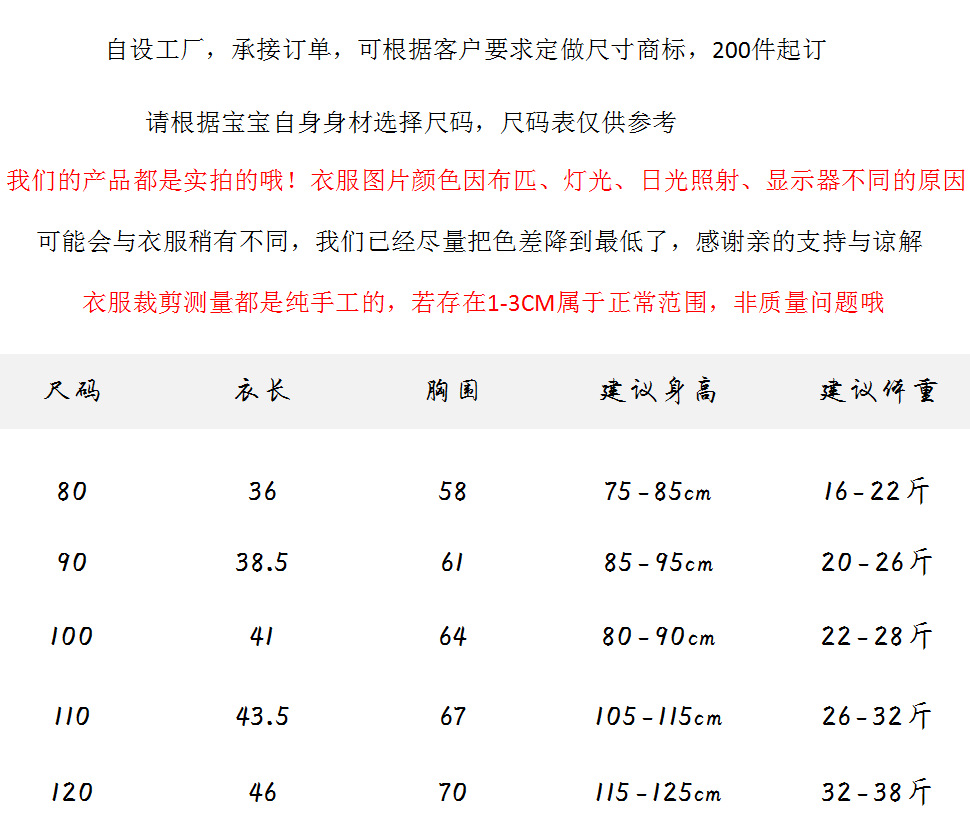 自设工厂，承接订单，可根据客户要求定做尺寸商标，200件起订

请根据宝宝自身身材选择尺码，尺码表仅供参考

我们的产品都是实拍的哦！衣服图片颜色因布匹、灯光、日光照射、显示器不同的原因

可能会与衣服稍有不同，我们已经尽量把色差降到最低了，感谢亲的支持与谅解

衣服裁剪测量都是纯手工的，若存在1-3CM属于正常范围，非质量问题哦

| 尺码 | 衣长 | 胸围 | 建议身高 | 建议体重 |
|---|---|---|---|---|
| 80 | 36 | 58 | 75-85cm | 16-22斤 |
| 90 | 38.5 | 61 | 85-95cm | 20-26斤 |
| 100 | 41 | 64 | 80-90cm | 22-28斤 |
| 110 | 43.5 | 67 | 105-115cm | 26-32斤 |
| 120 | 46 | 70 | 115-125cm | 32-38斤 |